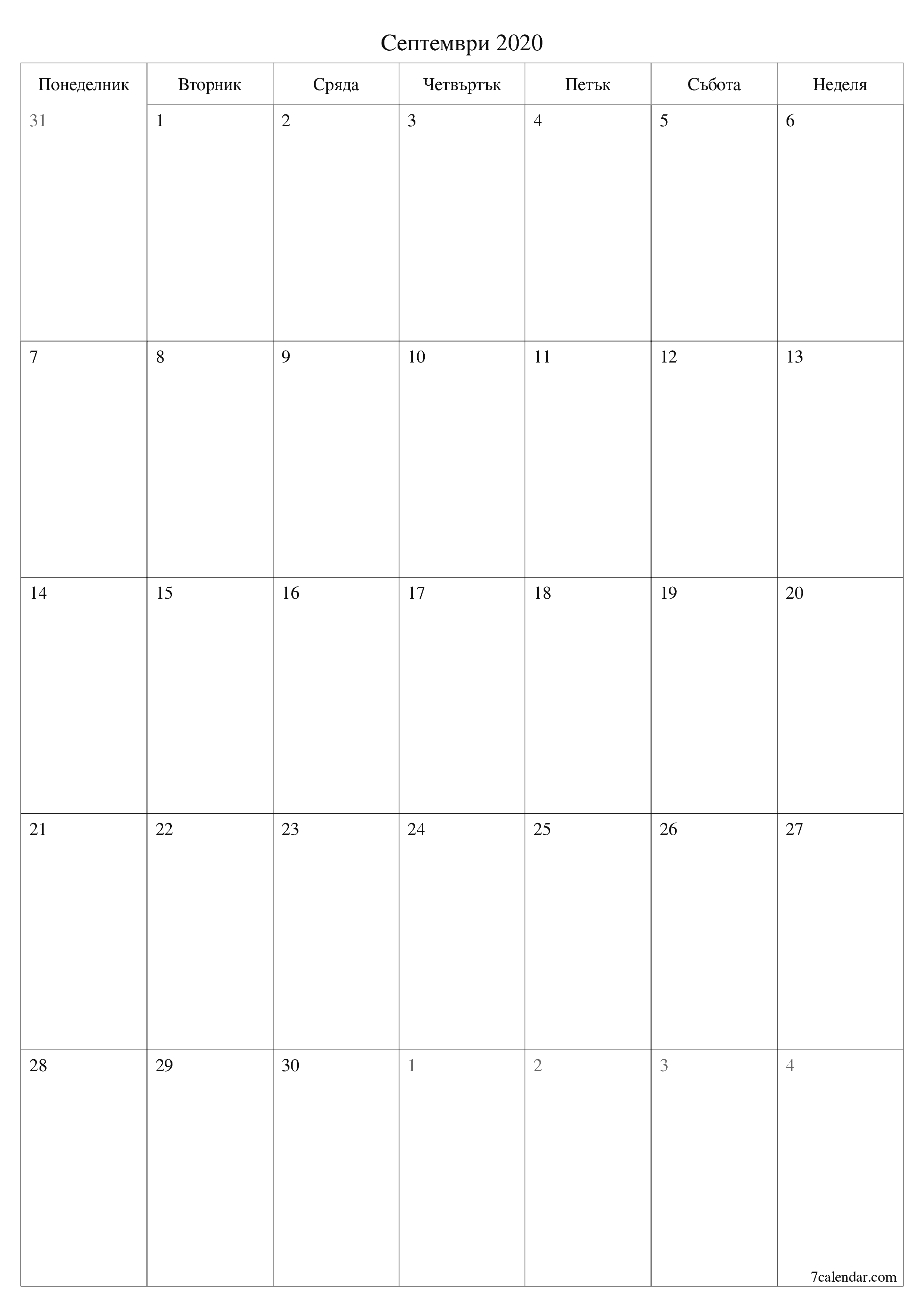 Септември 2020

| Понеделник | Вторник | Сряда | Четвъртък | Петък | Събота | Неделя |
|---|---|---|---|---|---|---|
| 31 | 1 | 2 | 3 | 4 | 5 | 6 |
| 7 | 8 | 9 | 10 | 11 | 12 | 13 |
| 14 | 15 | 16 | 17 | 18 | 19 | 20 |
| 21 | 22 | 23 | 24 | 25 | 26 | 27 |
| 28 | 29 | 30 | 1 | 2 | 3 | 4 |

7calendar.com